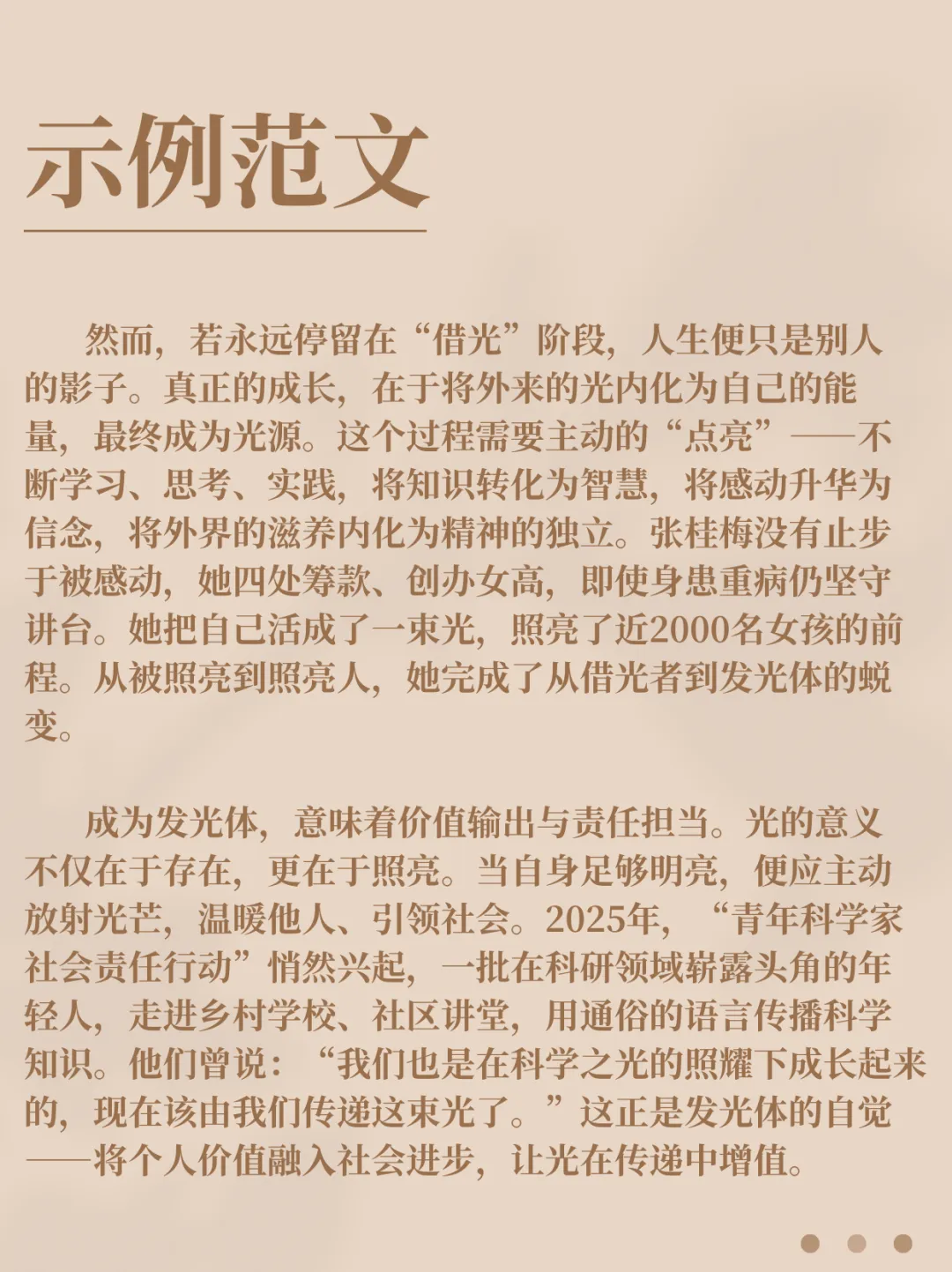 示例范文

然而，若永远停留在“借光”阶段，人生便只是别人的影子。真正的成长，在于将外来的光内化为自己的能量，最终成为光源。这个过程需要主动的“点亮”——不断学习、思考、实践，将知识转化为智慧，将感动升华为信念，将外界的滋养内化为精神的独立。张桂梅没有止步于被感动，她四处筹款、创办女高，即使身患重病仍坚守讲台。她把自己活成了一束光，照亮了近2000名女孩的前程。从被照亮到照亮人，她完成了从借光者到发光体的蜕变。

成为发光体，意味着价值输出与责任担当。光的意义不仅在于存在，更在于照亮。当自身足够明亮，便应主动放射光芒，温暖他人、引领社会。2025年，“青年科学家社会责任行动”悄然兴起，一批在科研领域崭露头角的年轻人，走进乡村学校、社区讲堂，用通俗的语言传播科学知识。他们曾说：“我们也是在科学之光的照耀下成长起来的，现在该由我们传递这束光了。”这正是发光体的自觉——将个人价值融入社会进步，让光在传递中增值。